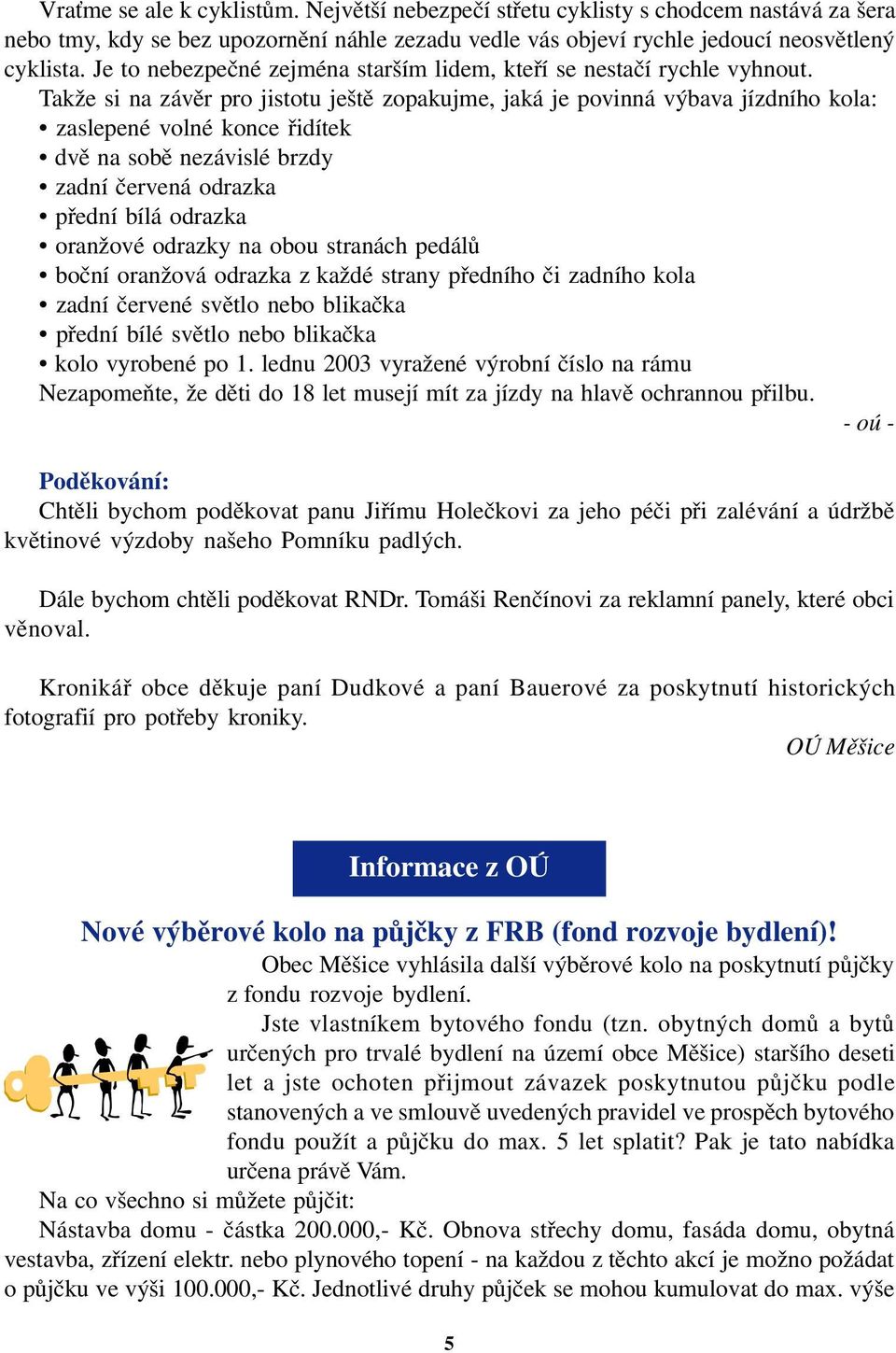 Vraťme se ale k cyklistům. Největší nebezpečí střetu cyklisty s chodcem nastává za šera nebo tmy, kdy se bez upozornění náhle zezadu vedle vás objeví rychle jedoucí neosvětlený cyklista. Je to nebezpečné zejména starším lidem, kteří se nestačí rychle vyhnout.

Takže si na závěr pro jistotu ještě zopakujme, jaká je povinná výbava jízdního kola:
• zaslepené volné konce řidítek
• dvě na sobě nezávislé brzdy
• zadní červená odrazka
• přední bílá odrazka
• oranžové odrazky na obou stranách pedálů
• boční oranžová odrazka z každé strany předního či zadního kola
• zadní červené světlo nebo blikačka
• přední bílé světlo nebo blikačka
• kolo vyrobené po 1. lednu 2003 vyražené výrobní číslo na rámu
Nezapomeňte, že děti do 18 let musejí mít za jízdy na hlavě ochrannou přilbu.

- oú -

Poděkování:
Chtěli bychom poděkovat panu Jiřímu Holečkovi za jeho péči při zalévání a údržbě květinové výzdoby našeho Pomníku padlých.

Dále bychom chtěli poděkovat RNDr. Tomáši Renčínovi za reklamní panely, které obci věnoval.

Kronikář obce děkuje paní Dudkové a paní Bauerové za poskytnutí historických fotografií pro potřeby kroniky.

OÚ Měšice

Informace z OÚ

Nové výběrové kolo na půjčky z FRB (fond rozvoje bydlení)!

Obec Měšice vyhlásila další výběrové kolo na poskytnutí půjčky z fondu rozvoje bydlení.

Jste vlastníkem bytového fondu (tzn. obytných domů a bytů určených pro trvalé bydlení na území obce Měšice) staršího deseti let a jste ochoten přijmout závazek poskytnutou půjčku podle stanovených a ve smlouvě uvedených pravidel ve prospěch bytového fondu použít a půjčku do max. 5 let splatit? Pak je tato nabídka určena právě Vám.

Na co všechno si můžete půjčit:
Nástavba domu - částka 200.000,- Kč. Obnova střechy domu, fasáda domu, obytná vestavba, zřízení elektr. nebo plynového topení - na každou z těchto akcí je možno požádat o půjčku ve výši 100.000,- Kč. Jednotlivé druhy půjček se mohou kumulovat do max. výše

5